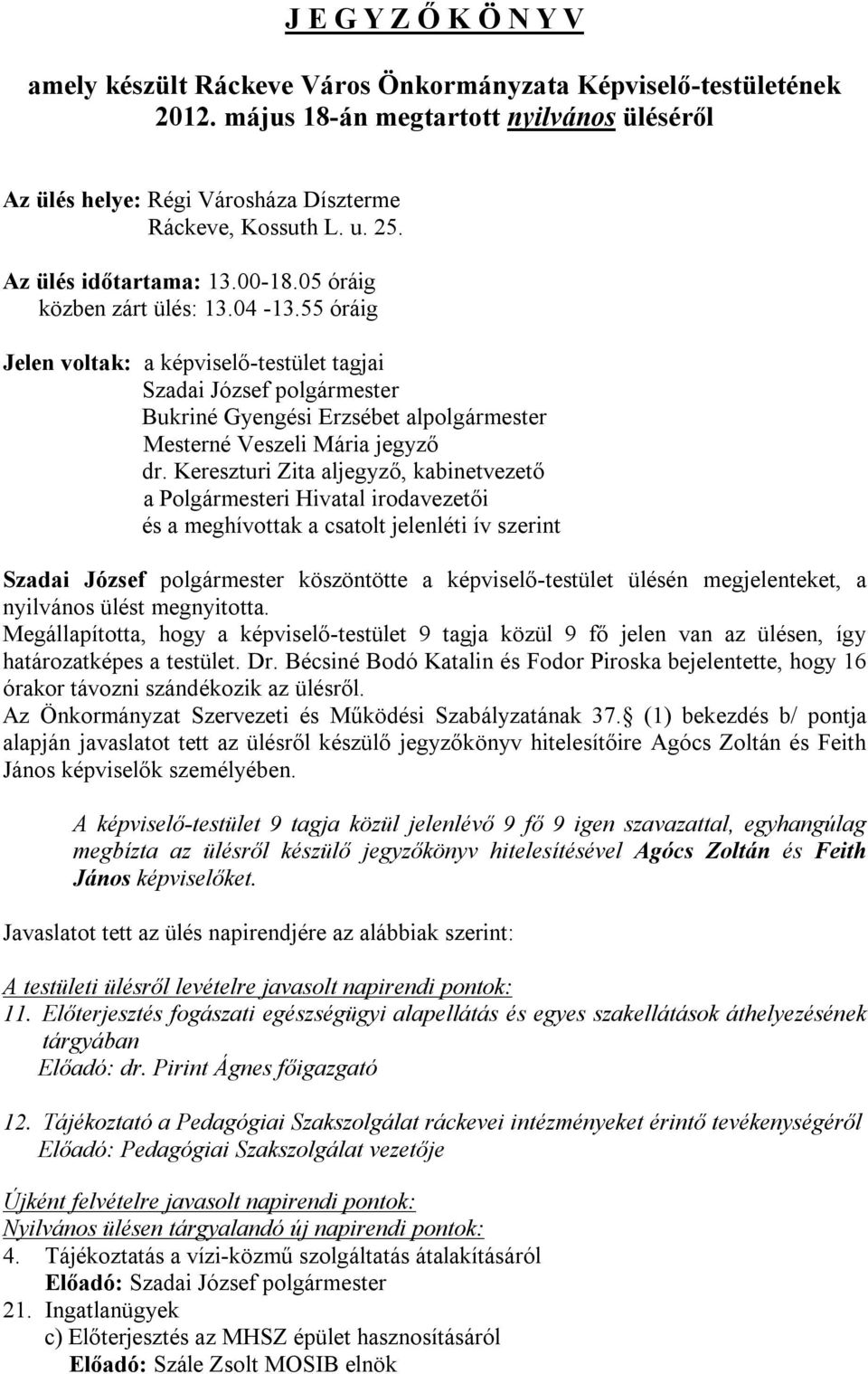 J E G Y Z Ő K Ö N Y V

amely készült Ráckeve Város Önkormányzata Képviselő-testületének 2012. május 18-án megtartott nyilvános üléséről

Az ülés helye: Régi Városháza Díszterme
Ráckeve, Kossuth L. u. 25.

Az ülés időtartama: 13.00-18.05 óráig
közben zárt ülés: 13.04 -13.55 óráig

Jelen voltak: a képviselő-testület tagjai
Szadai József polgármester
Bukriné Gyengési Erzsébet alpolgármester
Mesterné Veszeli Mária jegyző
dr. Kereszturi Zita aljegyző, kabinetvezető
a Polgármesteri Hivatal irodavezetői
és a meghívottak a csatolt jelenléti ív szerint

Szadai József polgármester köszöntötte a képviselő-testület ülésén megjelenteket, a nyilvános ülést megnyitotta.
Megállapította, hogy a képviselő-testület 9 tagja közül 9 fő jelen van az ülésen, így határozatképes a testület. Dr. Bécsiné Bodó Katalin és Fodor Piroska bejelentette, hogy 16 órakor távozni szándékozik az ülésről.
Az Önkormányzat Szervezeti és Működési Szabályzatának 37. (1) bekezdés b/ pontja alapján javaslatot tett az ülésről készülő jegyzőkönyv hitelesítőire Agócs Zoltán és Feith János képviselők személyében.

A képviselő-testület 9 tagja közül jelenlévő 9 fő 9 igen szavazattal, egyhangúlag megbízta az ülésről készülő jegyzőkönyv hitelesítésével Agócs Zoltán és Feith János képviselőket.

Javaslatot tett az ülés napirendjére az alábbiak szerint:

A testületi ülésről levételre javasolt napirendi pontok:
11. Előterjesztés fogászati egészségügyi alapellátás és egyes szakellátások áthelyezésének tárgyában
Előadó: dr. Pirint Ágnes főigazgató

12. Tájékoztató a Pedagógiai Szakszolgálat ráckevei intézményeket érintő tevékenységéről
Előadó: Pedagógiai Szakszolgálat vezetője

Újként felvételre javasolt napirendi pontok:
Nyilvános ülésen tárgyalandó új napirendi pontok:
4. Tájékoztatás a vízi-közmű szolgáltatás átalakításáról
Előadó: Szadai József polgármester
21. Ingatlanügyek
c) Előterjesztés az MHSZ épület hasznosításáról
Előadó: Szále Zsolt MOSIB elnök